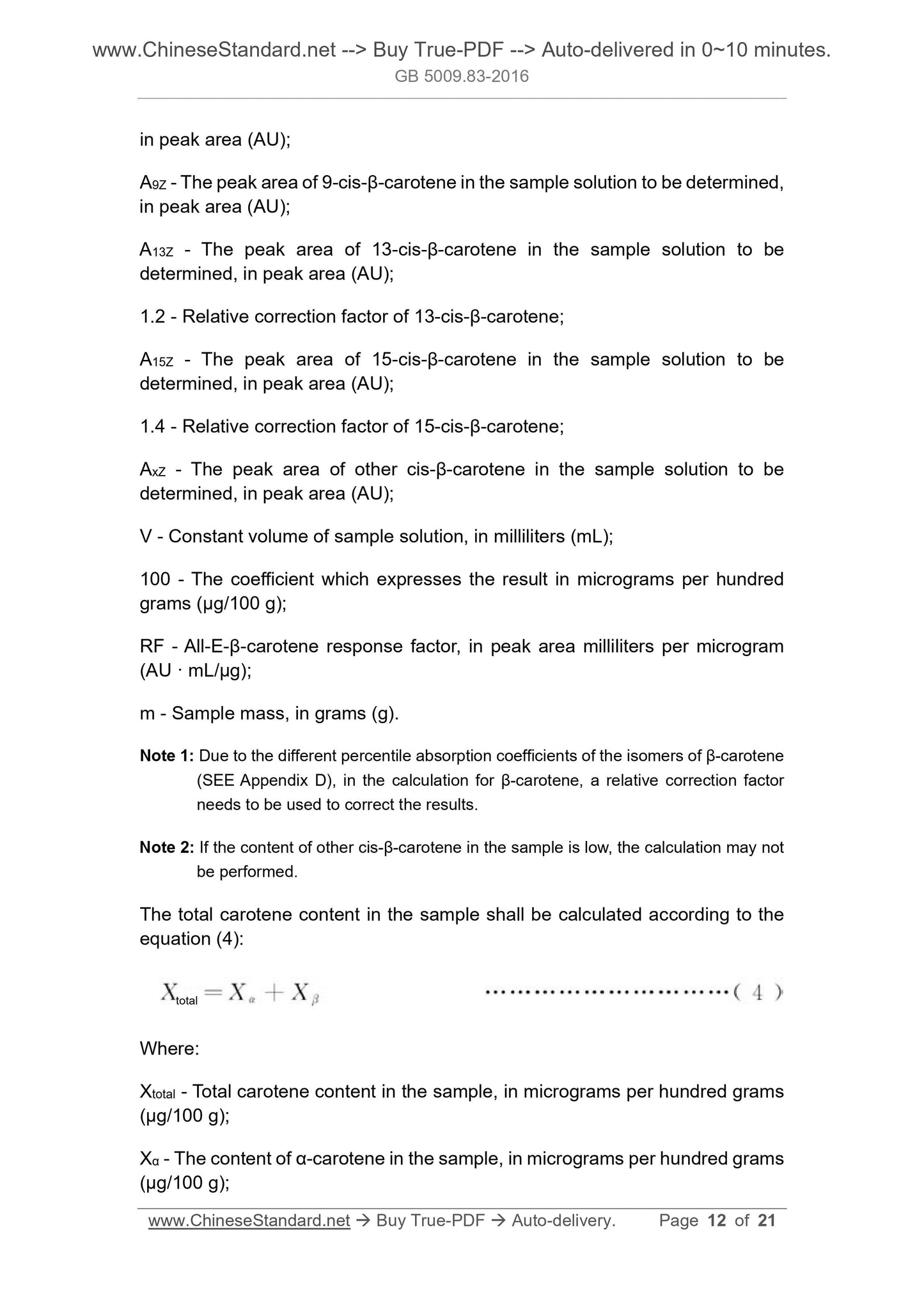 www.ChineseStandard.net --> Buy True-PDF --> Auto-delivered in 0~10 minutes.
GB 5009.83-2016

in peak area (AU);

$A_{9Z}$ - The peak area of 9-cis-β-carotene in the sample solution to be determined, in peak area (AU);

$A_{13Z}$ - The peak area of 13-cis-β-carotene in the sample solution to be determined, in peak area (AU);

1.2 - Relative correction factor of 13-cis-β-carotene;

$A_{15Z}$ - The peak area of 15-cis-β-carotene in the sample solution to be determined, in peak area (AU);

1.4 - Relative correction factor of 15-cis-β-carotene;

$A_{xZ}$ - The peak area of other cis-β-carotene in the sample solution to be determined, in peak area (AU);

V - Constant volume of sample solution, in milliliters (mL);

100 - The coefficient which expresses the result in micrograms per hundred grams (μg/100 g);

RF - All-E-β-carotene response factor, in peak area milliliters per microgram (AU · mL/μg);

m - Sample mass, in grams (g).

Note 1: Due to the different percentile absorption coefficients of the isomers of β-carotene (SEE Appendix D), in the calculation for β-carotene, a relative correction factor needs to be used to correct the results.

Note 2: If the content of other cis-β-carotene in the sample is low, the calculation may not be performed.

The total carotene content in the sample shall be calculated according to the equation (4):

$X_{total} = X_{\alpha} + X_{\beta}$ ..............................( 4 )

Where:

$X_{total}$ - Total carotene content in the sample, in micrograms per hundred grams (μg/100 g);

$X_{\alpha}$ - The content of α-carotene in the sample, in micrograms per hundred grams (μg/100 g);

www.ChineseStandard.net → Buy True-PDF → Auto-delivery. Page 12 of 21